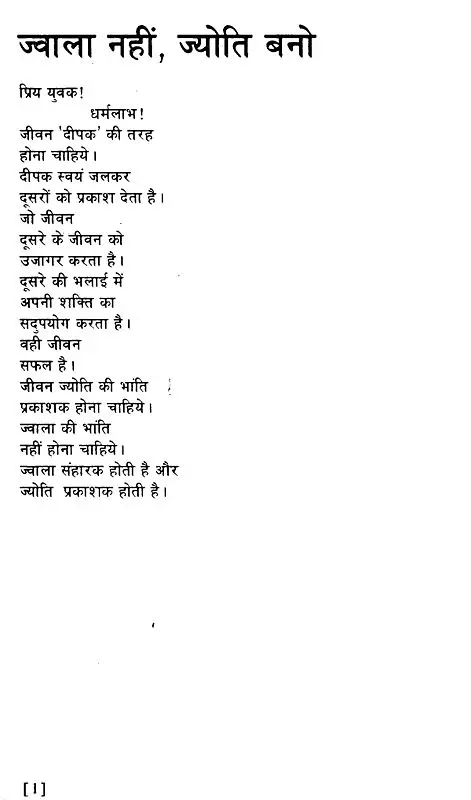 ज्वाला नहीं, ज्योति बनो

प्रिय युवक!
धर्मलाभ!
जीवन 'दीपक' की तरह
होना चाहिये।
दीपक स्वयं जलकर
दूसरों को प्रकाश देता है।
जो जीवन
दूसरे के जीवन को
उजागर करता है।
दूसरे की भलाई में
अपनी शक्ति का
सदुपयोग करता है।
वही जीवन
सफल है।
जीवन ज्योति की भांति
प्रकाशक होना चाहिये।
ज्वाला की भांति
नहीं होना चाहिये।
ज्वाला संहारक होती है और
ज्योति प्रकाशक होती है।

[1]